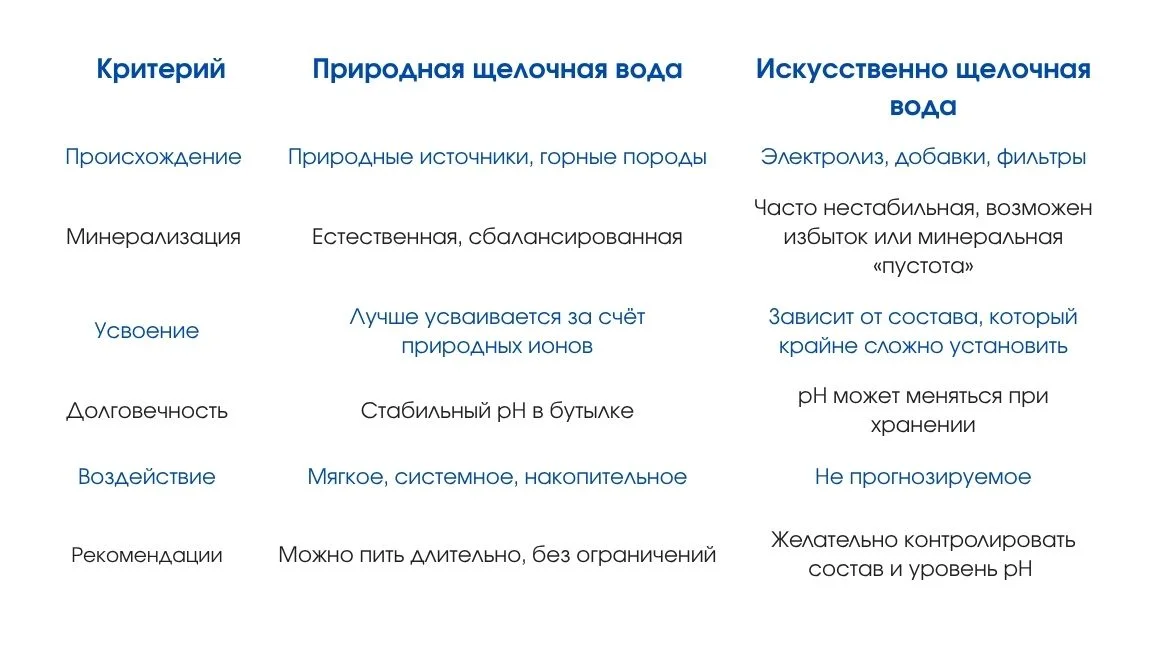 | Критерий | Природная щелочная вода | Искусственно щелочная вода |
|---|---|---|
| Происхождение | Природные источники, горные породы | Электролиз, добавки, фильтры |
| Минерализация | Естественная, сбалансированная | Часто нестабильная, возможен избыток или минеральная «пустота» |
| Усвоение | Лучше усваивается за счёт природных ионов | Зависит от состава, который крайне сложно установить |
| Долговечность | Стабильный pH в бутылке | pH может меняться при хранении |
| Воздействие | Мягкое, системное, накопительное | Не прогнозируемое |
| Рекомендации | Можно пить длительно, без ограничений | Желательно контролировать состав и уровень pH |